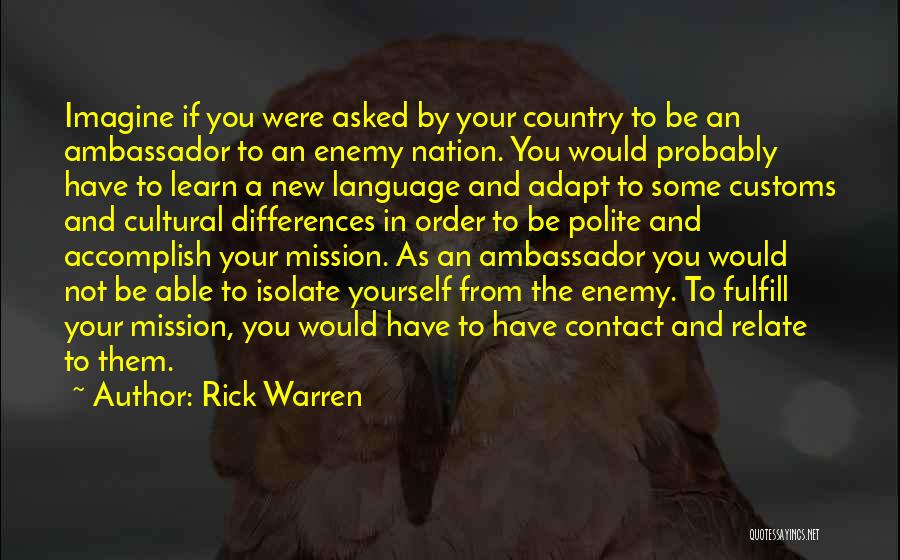 Imagine if you were asked by your country to be an ambassador to an enemy nation. You would probably have to learn a new language and adapt to some customs and cultural differences in order to be polite and accomplish your mission. As an ambassador you would not be able to isolate yourself from the enemy. To fulfill your mission, you would have to have contact and relate to them.

~ Author: Rick Warren

QUOTESSAYINGS.NET